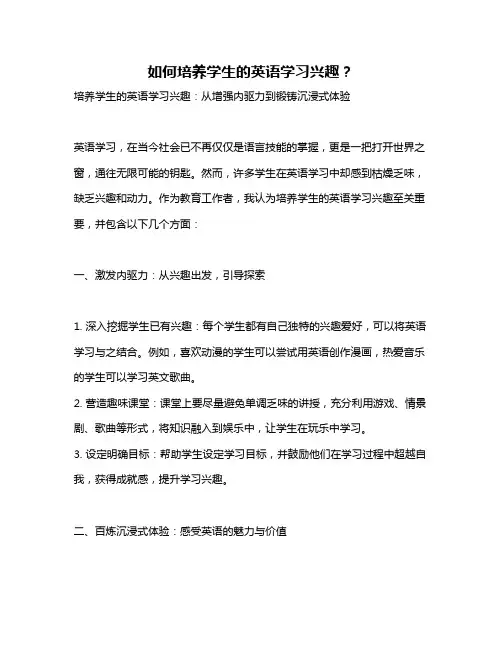 如何培养学生的英语学习兴趣？

培养学生的英语学习兴趣：从增强内驱力到锻铸沉浸式体验

英语学习，在当今社会已不再仅仅是语言技能的掌握，更是一把打开世界之窗，通往无限可能的钥匙。然而，许多学生在英语学习中却感到枯燥乏味，缺乏兴趣和动力。作为教育工作者，我认为培养学生的英语学习兴趣至关重要，并包含以下几个方面：

一、激发内驱力：从兴趣出发，引导探索

1. 深入挖掘学生已有兴趣：每个学生都有自己独特的兴趣爱好，可以将英语学习与之结合。例如，喜欢动漫的学生可以尝试用英语创作漫画，热爱音乐的学生可以学习英文歌曲。

2. 营造趣味课堂：课堂上要尽量避免单调乏味的讲授，充分利用游戏、情景剧、歌曲等形式，将知识融入到娱乐中，让学生在玩乐中学习。

3. 设定明确目标：帮助学生设定学习目标，并鼓励他们在学习过程中超越自我，获得成就感，提升学习兴趣。

二、百炼沉浸式体验：感受英语的魅力与价值